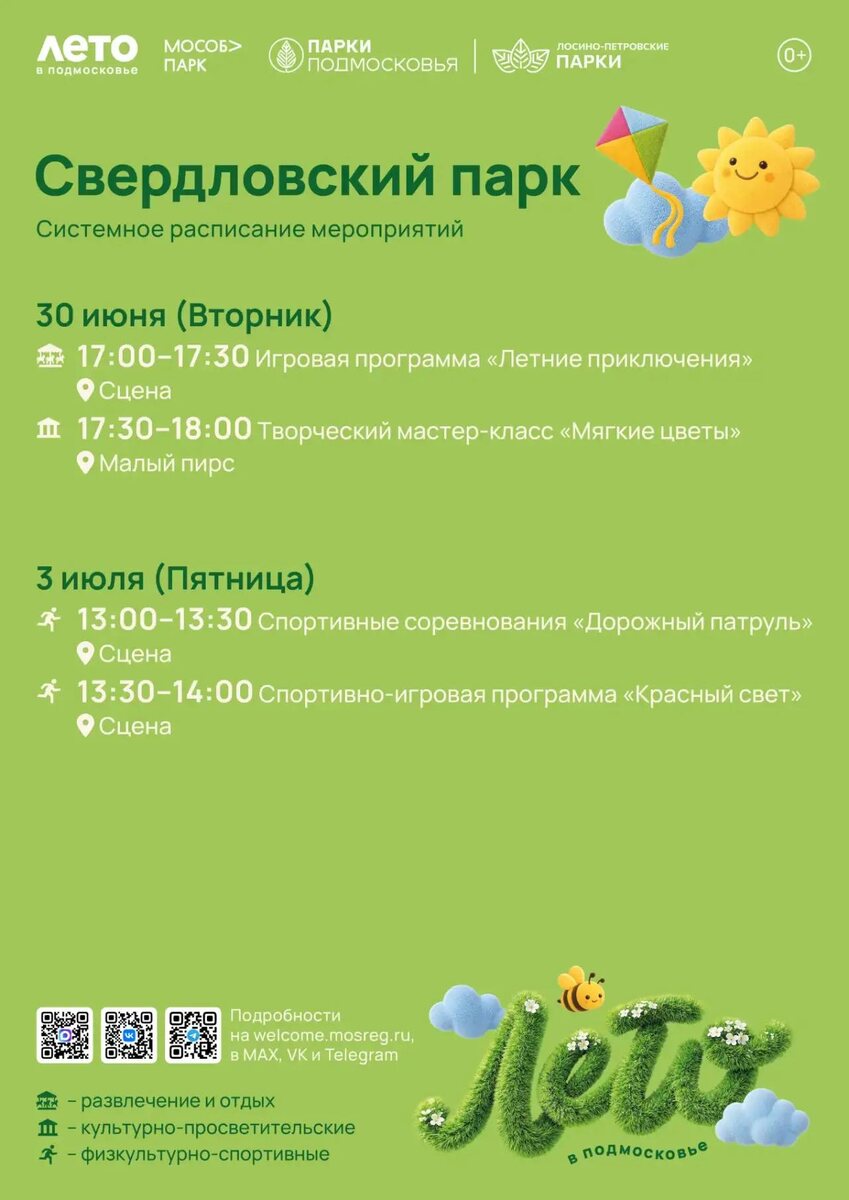 ЛЕТО в подмосковье МОСОБ> ПАРК ПАРКИ ПОДМОСКОВЬЯ ЛОСИНО-ПЕТРОВСКИЕ ПАРКИ 0+

Свердловский парк
Системное расписание мероприятий

30 июня (Вторник)
17:00–17:30 Игровая программа «Летние приключения»
Сцена
17:30–18:00 Творческий мастер-класс «Мягкие цветы»
Малый пирс

3 июля (Пятница)
13:00–13:30 Спортивные соревнования «Дорожный патруль»
Сцена
13:30–14:00 Спортивно-игровая программа «Красный свет»
Сцена

Подробности на welcome.mosreg.ru, в MAX, VK и Telegram

– развлечение и отдых
– культурно-просветительские
– физкультурно-спортивные

Лето в подмосковье